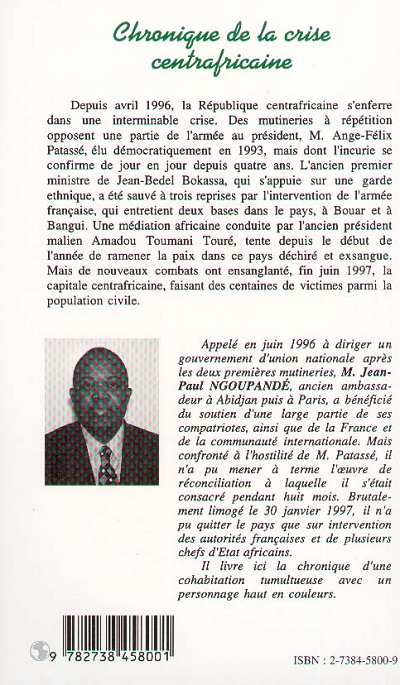 Chronique de la crise centrafricaine

Depuis avril 1996, la République centrafricaine s'enferre dans une interminable crise. Des mutineries à répétition opposent une partie de l'armée au président, M. Ange-Félix Patassé, élu démocratiquement en 1993, mais dont l'incurie se confirme de jour en jour depuis quatre ans. L'ancien premier ministre de Jean-Bedel Bokassa, qui s'appuie sur une garde ethnique, a été sauvé à trois reprises par l'intervention de l'armée française, qui entretient deux bases dans le pays, à Bouar et à Bangui. Une médiation africaine conduite par l'ancien président malien Amadou Toumani Touré, tente depuis le début de l'année de ramener la paix dans ce pays déchiré et exsangue. Mais de nouveaux combats ont ensanglanté, fin juin 1997, la capitale centrafricaine, faisant des centaines de victimes parmi la population civile.

Appelé en juin 1996 à diriger un gouvernement d'union nationale après les deux premières mutineries, M. Jean-Paul NGOUPANDÉ, ancien ambassadeur à Abidjan puis à Paris, a bénéficié du soutien d'une large partie de ses compatriotes, ainsi que de la France et de la communauté internationale. Mais confronté à l'hostilité de M. Patassé, il n'a pu mener à terme l'œuvre de réconciliation à laquelle il s'était consacré pendant huit mois. Brutalement limogé le 30 janvier 1997, il n'a pu quitter le pays que sur intervention des autorités françaises et de plusieurs chefs d'Etat africains.

Il livre ici la chronique d'une cohabitation tumultueuse avec un personnage haut en couleurs.

9 782738 458001

ISBN : 2-7384-5800-9